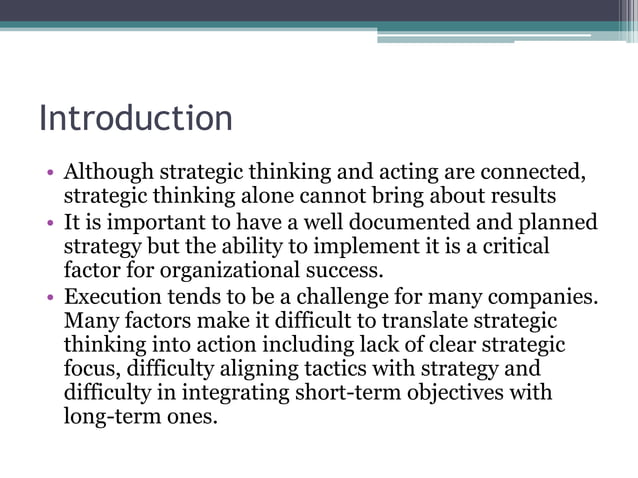 Introduction

• Although strategic thinking and acting are connected, strategic thinking alone cannot bring about results
• It is important to have a well documented and planned strategy but the ability to implement it is a critical factor for organizational success.
• Execution tends to be a challenge for many companies. Many factors make it difficult to translate strategic thinking into action including lack of clear strategic focus, difficulty aligning tactics with strategy and difficulty in integrating short-term objectives with long-term ones.